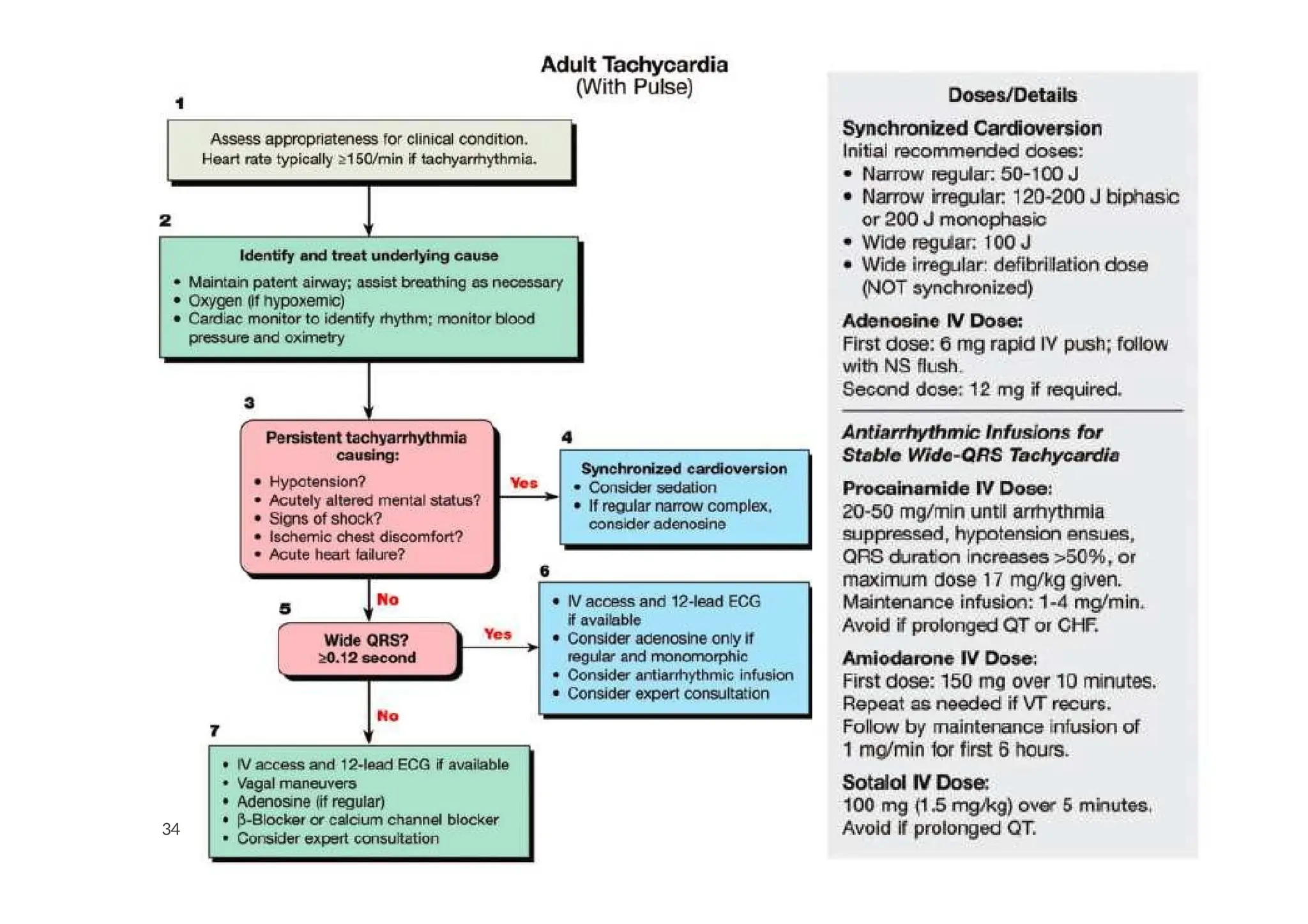 Adult Tachycardia
(With Pulse)

1

Assess appropriateness for clinical condition.
Heart rate typically ≥150/min if tachyarrhythmia.

2

Identify and treat underlying cause
• Maintain patent airway; assist breathing as necessary
• Oxygen (if hypoxemic)
• Cardiac monitor to identify rhythm; monitor blood pressure and oximetry

3

Persistent tachyarrhythmia causing:
• Hypotension?
• Acutely altered mental status?
• Signs of shock?
• Ischemic chest discomfort?
• Acute heart failure?

Yes

4

Synchronized cardioversion
• Consider sedation
• If regular narrow complex, consider adenosine

No

5

Wide QRS?
≥0.12 second

Yes

6

• IV access and 12-lead ECG if available
• Consider adenosine only if regular and monomorphic
• Consider antiarrhythmic infusion
• Consider expert consultation

No

7

• IV access and 12-lead ECG if available
• Vagal maneuvers
• Adenosine (if regular)
• β-Blocker or calcium channel blocker
• Consider expert consultation

34

Doses/Details

Synchronized Cardioversion
Initial recommended doses:
• Narrow regular: 50-100 J
• Narrow irregular: 120-200 J biphasic or 200 J monophasic
• Wide regular: 100 J
• Wide irregular: defibrillation dose (NOT synchronized)

Adenosine IV Dose:
First dose: 6 mg rapid IV push; follow with NS flush.
Second dose: 12 mg if required.

Antiarrhythmic Infusions for Stable Wide-QRS Tachycardia

Procainamide IV Dose:
20-50 mg/min until arrhythmia suppressed, hypotension ensues, QRS duration increases >50%, or maximum dose 17 mg/kg given.
Maintenance infusion: 1-4 mg/min.
Avoid if prolonged QT or CHF.

Amiodarone IV Dose:
First dose: 150 mg over 10 minutes.
Repeat as needed if VT recurs.
Follow by maintenance infusion of 1 mg/min for first 6 hours.

Sotalol IV Dose:
100 mg (1.5 mg/kg) over 5 minutes.
Avoid if prolonged QT.